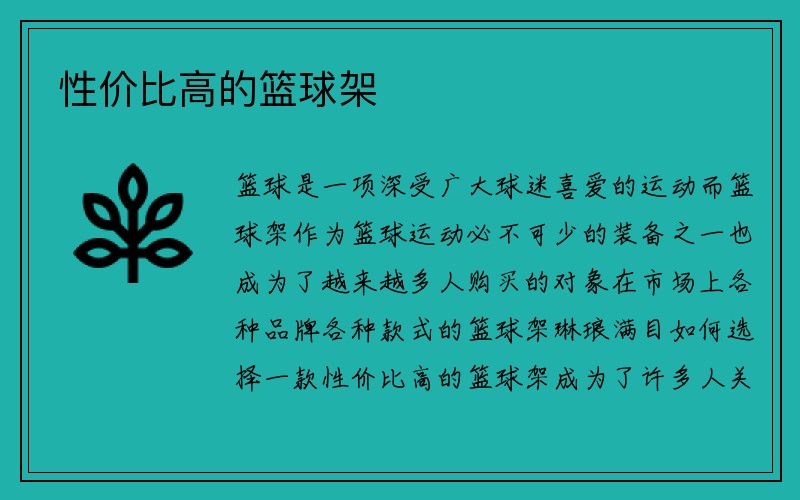 性价比高的篮球架

篮球是一项深受广大球迷喜爱的运动而篮球架作为篮球运动必不可少的装备之一也成为了越来越多人购买的对象在市场上各种品牌各种款式的篮球架琳琅满目如何选择一款性价比高的篮球架成为了许多人关